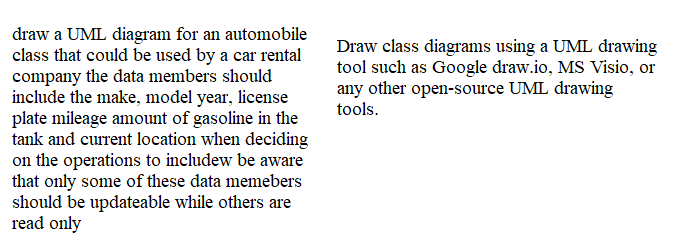 draw a UML diagram for an automobile class that could be used by a car rental company the data members should include the make, model year, license plate mileage amount of gasoline in the tank and current location when deciding on the operations to includew be aware that only some of these data memebers should be updateable while others are read only

Draw class diagrams using a UML drawing tool such as Google draw.io, MS Visio, or any other open-source UML drawing tools.